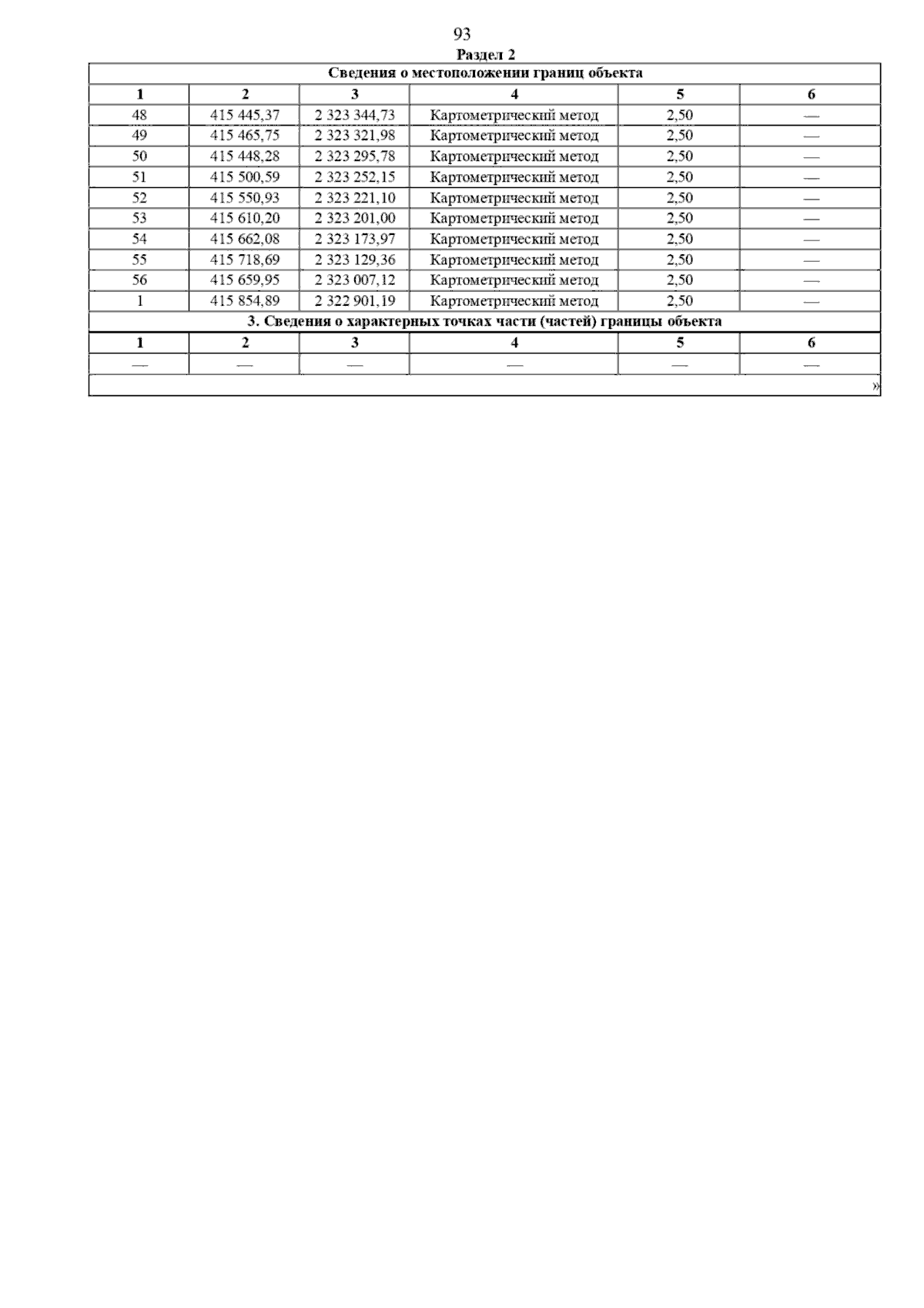 93

Раздел 2

| Сведения о местоположении границ объекта | | | | | |
|---|---|---|---|---|---|
| 1 | 2 | 3 | 4 | 5 | 6 |
| 48 | 415 445,37 | 2 323 344,73 | Картометрический метод | 2,50 | — |
| 49 | 415 465,75 | 2 323 321,98 | Картометрический метод | 2,50 | — |
| 50 | 415 448,28 | 2 323 295,78 | Картометрический метод | 2,50 | — |
| 51 | 415 500,59 | 2 323 252,15 | Картометрический метод | 2,50 | — |
| 52 | 415 550,93 | 2 323 221,10 | Картометрический метод | 2,50 | — |
| 53 | 415 610,20 | 2 323 201,00 | Картометрический метод | 2,50 | — |
| 54 | 415 662,08 | 2 323 173,97 | Картометрический метод | 2,50 | — |
| 55 | 415 718,69 | 2 323 129,36 | Картометрический метод | 2,50 | — |
| 56 | 415 659,95 | 2 323 007,12 | Картометрический метод | 2,50 | — |
| 1 | 415 854,89 | 2 322 901,19 | Картометрический метод | 2,50 | — |
| 3. Сведения о характерных точках части (частей) границы объекта | | | | | |
| 1 | 2 | 3 | 4 | 5 | 6 |
| — | — | — | — | — | — |
| » | | | | | |